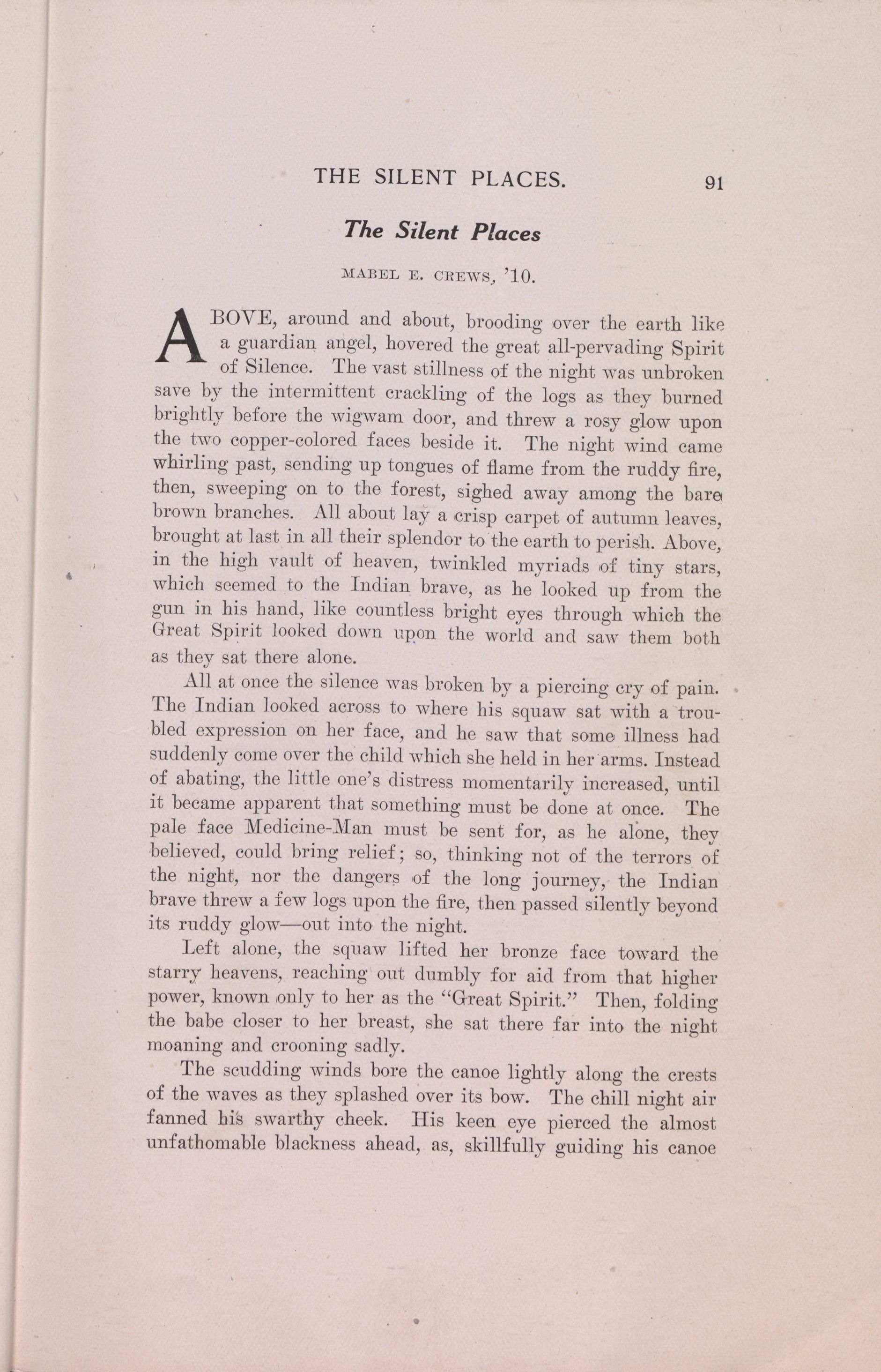 THE SILENT PLACES. 91

The Silent Places

MABEL E. CREWS, '10.

ABOVE, around and about, brooding over the earth like a guardian angel, hovered the great all-pervading Spirit of Silence. The vast stillness of the night was unbroken save by the intermittent crackling of the logs as they burned brightly before the wigwam door, and threw a rosy glow upon the two copper-colored faces beside it. The night wind came whirling past, sending up tongues of flame from the ruddy fire, then, sweeping on to the forest, sighed away among the bare brown branches. All about lay a crisp carpet of autumn leaves, brought at last in all their splendor to the earth to perish. Above, in the high vault of heaven, twinkled myriads of tiny stars, which seemed to the Indian brave, as he looked up from the gun in his hand, like countless bright eyes through which the Great Spirit looked down upon the world and saw them both as they sat there alone.

All at once the silence was broken by a piercing cry of pain. The Indian looked across to where his squaw sat with a troubled expression on her face, and he saw that some illness had suddenly come over the child which she held in her arms. Instead of abating, the little one's distress momentarily increased, until it became apparent that something must be done at once. The pale face Medicine-Man must be sent for, as he alone, they believed, could bring relief; so, thinking not of the terrors of the night, nor the dangers of the long journey, the Indian brave threw a few logs upon the fire, then passed silently beyond its ruddy glow—out into the night.

Left alone, the squaw lifted her bronze face toward the starry heavens, reaching out dumbly for aid from that higher power, known only to her as the "Great Spirit." Then, folding the babe closer to her breast, she sat there far into the night moaning and crooning sadly.

The scudding winds bore the canoe lightly along the crests of the waves as they splashed over its bow. The chill night air fanned his swarthy cheek. His keen eye pierced the almost unfathomable blackness ahead, as, skillfully guiding his canoe